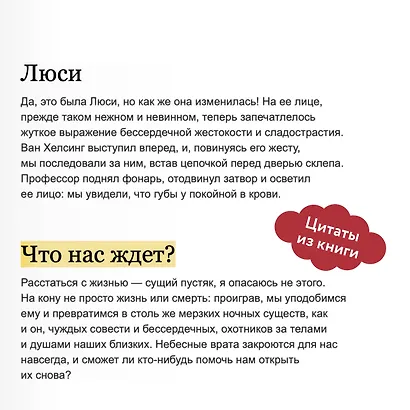 Люси

Да, это была Люси, но как же она изменилась! На ее лице, прежде таком нежном и невинном, теперь запечатлелось жуткое выражение бессердечной жестокости и сладострастия. Ван Хелсинг выступил вперед, и, повинуясь его жесту, мы последовали за ним, встав цепочкой перед дверью склепа. Профессор поднял фонарь, отодвинул затвор и осветил ее лицо: мы увидели, что губы у покойной в крови.

Цитаты из книги

Что нас ждет?

Расстаться с жизнью — сущий пустяк, я опасаюсь не этого. На кону не просто жизнь или смерть: проиграв, мы уподобимся ему и превратимся в столь же мерзких ночных существ, как и он, чуждых совести и бессердечных, охотников за телами и душами наших близких. Небесные врата закроются для нас навсегда, и сможет ли кто-нибудь помочь нам открыть их снова?